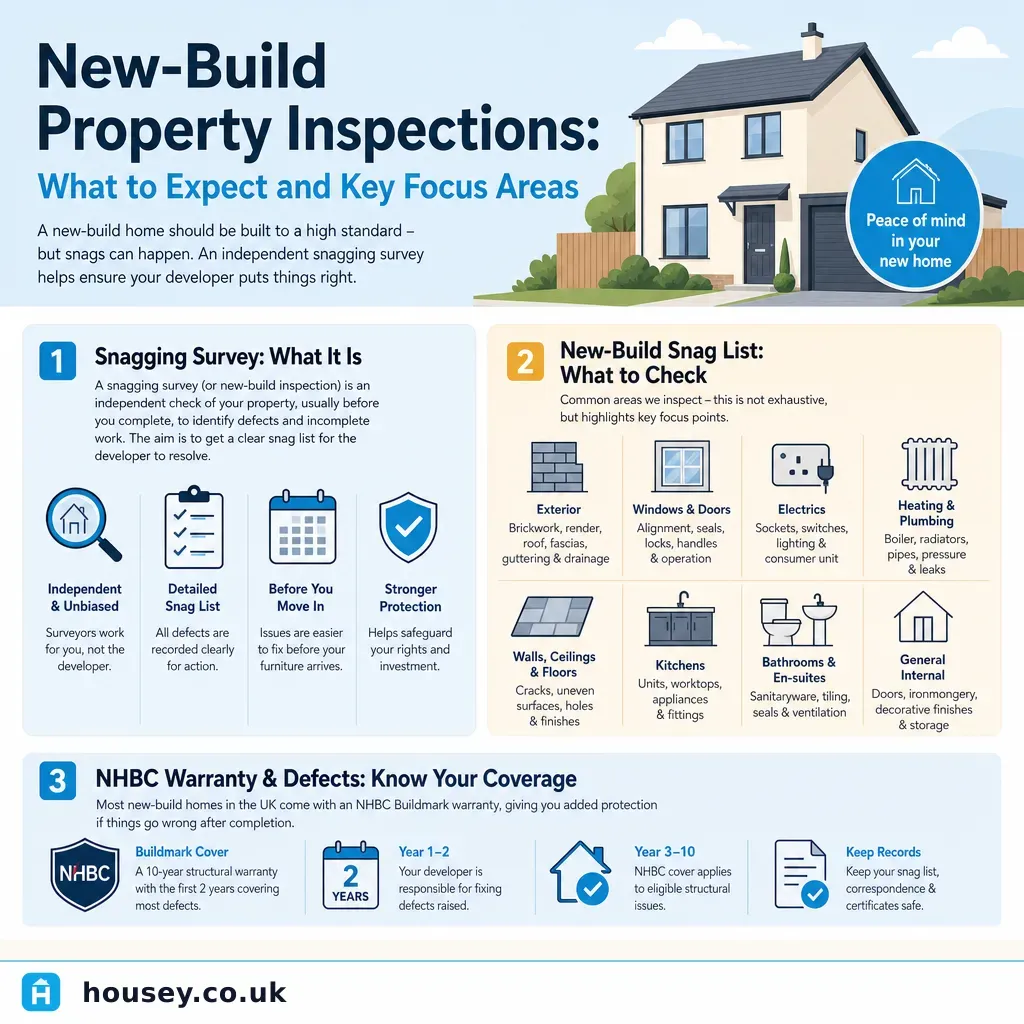 New-Build Property Inspections:

What to Expect and Key Focus Areas

A new-build home should be built to a high standard – but snags can happen. An independent snagging survey helps ensure your developer puts things right.

Peace of mind in your new home

1 Snagging Survey: What It Is

A snagging survey (or new-build inspection) is an independent check of your property, usually before you complete, to identify defects and incomplete work. The aim is to get a clear snag list for the developer to resolve.

Independent & Unbiased
Surveyors work for you, not the developer.

Detailed Snag List
All defects are recorded clearly for action.

Before You Move In
Issues are easier to fix before your furniture arrives.

Stronger Protection
Helps safeguard your rights and investment.

2 New-Build Snag List: What to Check

Common areas we inspect – this is not exhaustive, but highlights key focus points.

Exterior
Brickwork, render, roof, fascias, guttering & drainage

Windows & Doors
Alignment, seals, locks, handles & operation

Electrics
Sockets, switches, lighting & consumer unit

Heating & Plumbing
Boiler, radiators, pipes, pressure & leaks

Walls, Ceilings & Floors
Cracks, uneven surfaces, holes & finishes

Kitchens
Units, worktops, appliances & fittings

Bathrooms & En-suites
Sanitaryware, tiling, seals & ventilation

General Internal
Doors, ironmongery, decorative finishes & storage

3 NHBC Warranty & Defects: Know Your Coverage

Most new-build homes in the UK come with an NHBC Buildmark warranty, giving you added protection if things go wrong after completion.

NHBC

Buildmark Cover
A 10-year structural warranty with the first 2 years covering most defects.

2 YEARS

Year 1–2
Your developer is responsible for fixing defects raised.

Year 3–10
NHBC cover applies to eligible structural issues.

Keep Records
Keep your snag list, correspondence & certificates safe.

housey.co.uk